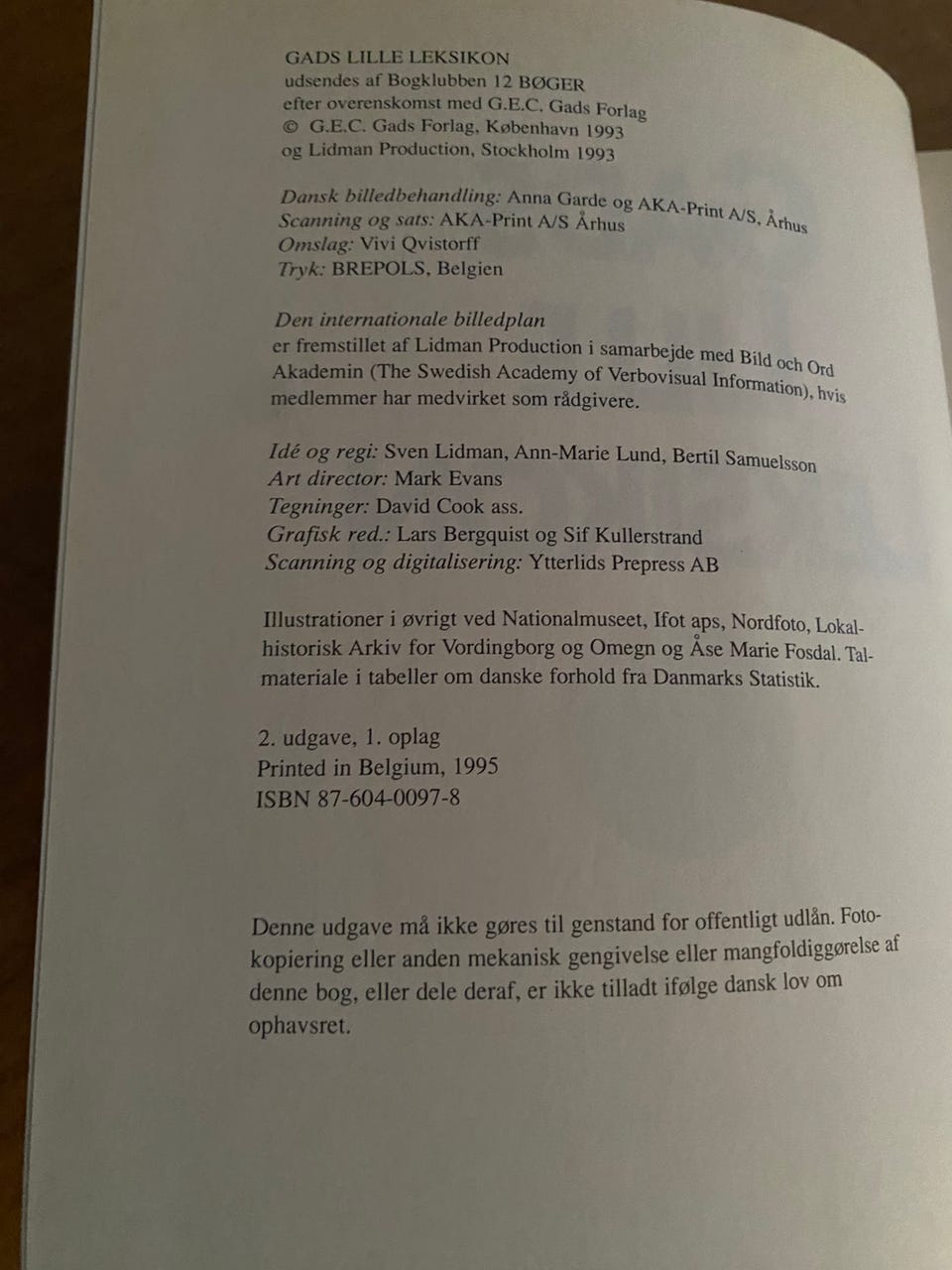 GADS LILLE LEKSIKON
udsendes af Bogklubben 12 BØGER
efter overenskomst med G.E.C. Gads Forlag
© G.E.C. Gads Forlag, København 1993
og Lidman Production, Stockholm 1993

Dansk billedbehandling: Anna Garde og AKA-Print A/S, Århus
Scanning og sats: AKA-Print A/S Århus
Omslag: Vivi Qvistorff
Tryk: BREPOLS, Belgien

Den internationale billedplan
er fremstillet af Lidman Production i samarbejde med Bild och Ord Akademin (The Swedish Academy of Verbovisual Information), hvis medlemmer har medvirket som rådgivere.

Idé og regi: Sven Lidman, Ann-Marie Lund, Bertil Samuelsson
Art director: Mark Evans
Tegninger: David Cook ass.
Grafisk red.: Lars Bergquist og Sif Kullerstrand
Scanning og digitalisering: Ytterlids Prepress AB

Illustrationer i øvrigt ved Nationalmuseet, Ifot aps, Nordfoto, Lokalhistorisk Arkiv for Vordingborg og Omegn og Åse Marie Fosdal. Talmateriale i tabeller om danske forhold fra Danmarks Statistik.

2. udgave, 1. oplag
Printed in Belgium, 1995
ISBN 87-604-0097-8

Denne udgave må ikke gøres til genstand for offentligt udlån. Fotokopiering eller anden mekanisk gengivelse eller mangfoldiggørelse af denne bog, eller dele deraf, er ikke tilladt ifølge dansk lov om ophavsret.